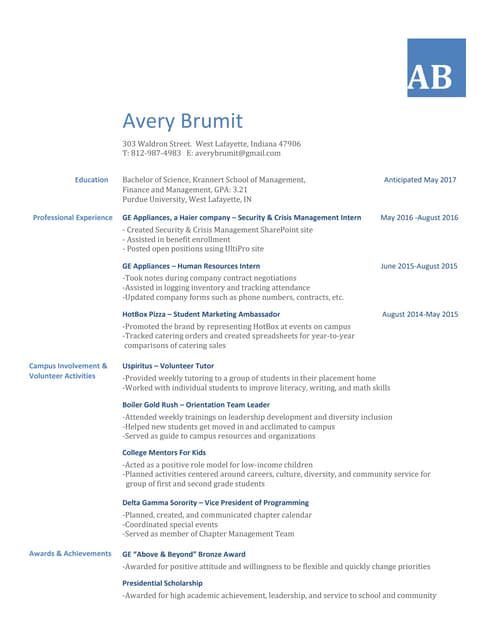 AB

Avery Brumit

303 Waldron Street. West Lafayette, Indiana 47906
T: 812-987-4983 E: averybrumit@gmail.com

Education

Bachelor of Science, Krannert School of Management,
Finance and Management, GPA: 3.21
Purdue University, West Lafayette, IN

Anticipated May 2017

Professional Experience

GE Appliances, a Haier company – Security & Crisis Management Intern

May 2016 -August 2016

- Created Security & Crisis Management SharePoint site
- Assisted in benefit enrollment
- Posted open positions using UltiPro site

GE Appliances – Human Resources Intern

June 2015-August 2015

-Took notes during company contract negotiations
-Assisted in logging inventory and tracking attendance
-Updated company forms such as phone numbers, contracts, etc.

HotBox Pizza – Student Marketing Ambassador

August 2014-May 2015

-Promoted the brand by representing HotBox at events on campus
-Tracked catering orders and created spreadsheets for year-to-year comparisons of catering sales

Campus Involvement & Volunteer Activities

Uspiritus – Volunteer Tutor

-Provided weekly tutoring to a group of students in their placement home
-Worked with individual students to improve literacy, writing, and math skills

Boiler Gold Rush – Orientation Team Leader

-Attended weekly trainings on leadership development and diversity inclusion
-Helped new students get moved in and acclimated to campus
-Served as guide to campus resources and organizations

College Mentors For Kids

-Acted as a positive role model for low-income children
-Planned activities centered around careers, culture, diversity, and community service for group of first and second grade students

Delta Gamma Sorority – Vice President of Programming

-Planned, created, and communicated chapter calendar
-Coordinated special events
-Served as member of Chapter Management Team

Awards & Achievements

GE "Above & Beyond" Bronze Award

-Awarded for positive attitude and willingness to be flexible and quickly change priorities

Presidential Scholarship

-Awarded for high academic achievement, leadership, and service to school and community